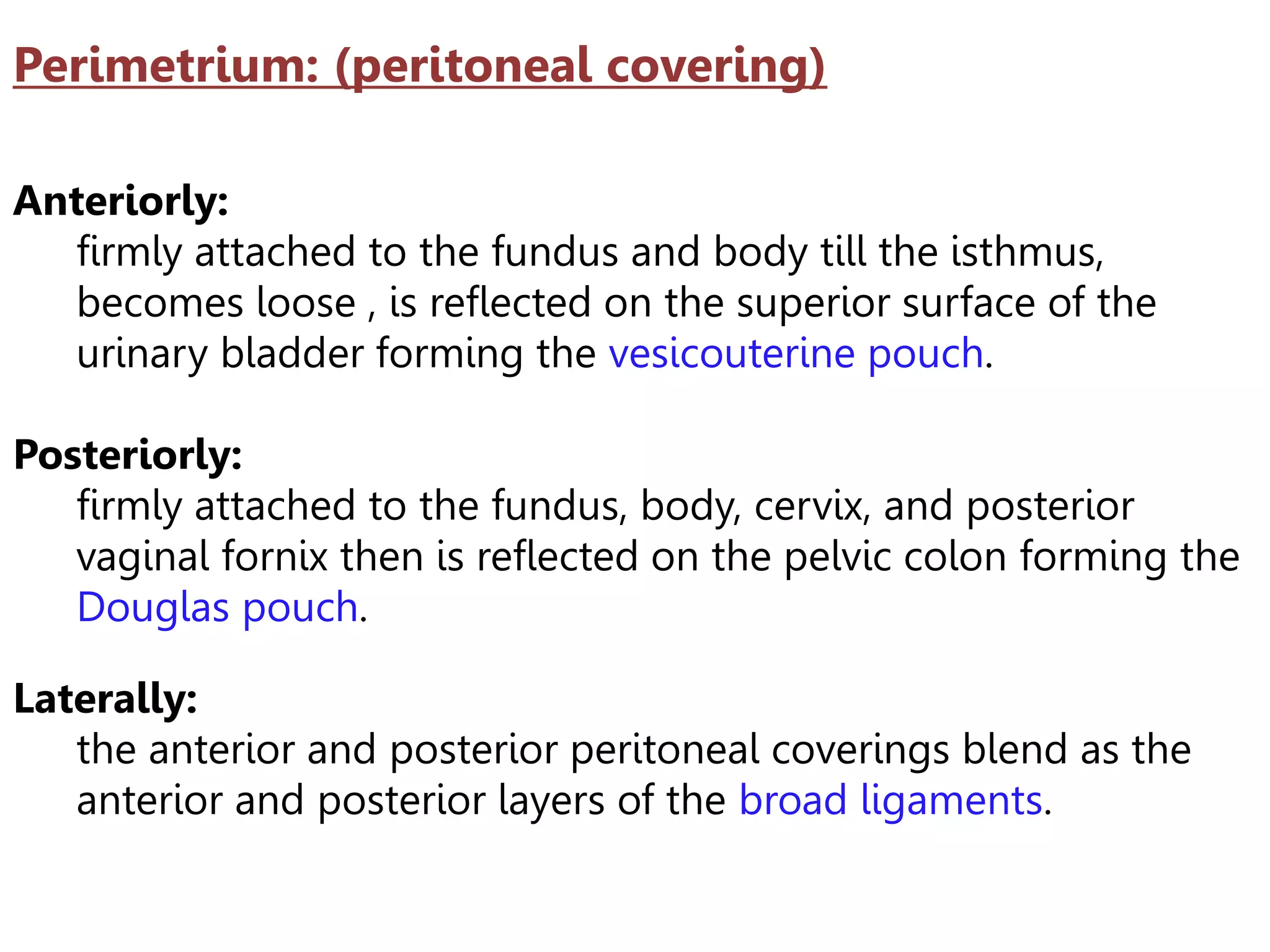 Perimetrium: (peritoneal covering)

Anteriorly:
firmly attached to the fundus and body till the isthmus, becomes loose , is reflected on the superior surface of the urinary bladder forming the vesicouterine pouch.

Posteriorly:
firmly attached to the fundus, body, cervix, and posterior vaginal fornix then is reflected on the pelvic colon forming the Douglas pouch.

Laterally:
the anterior and posterior peritoneal coverings blend as the anterior and posterior layers of the broad ligaments.